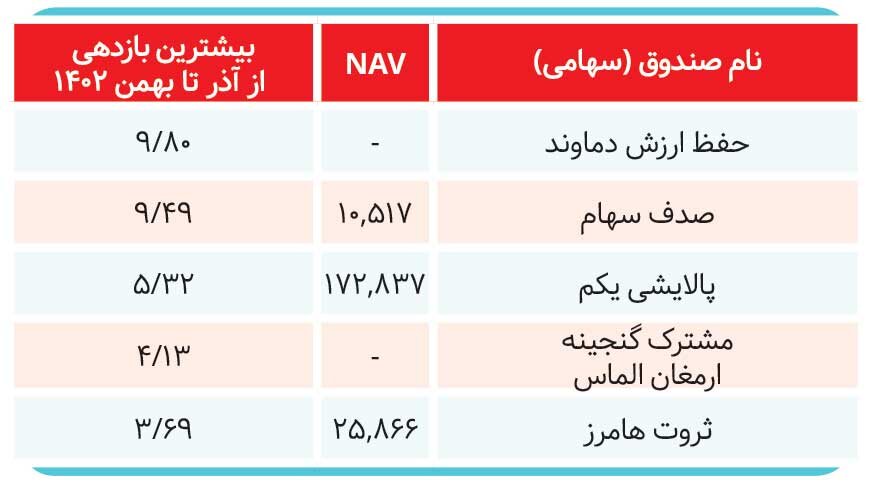 | نام صندوق (سهامی) | NAV | بیشترین بازدهی از آذر تا بهمن ۱۴۰۲ |
|---|---|---|
| حفظ ارزش دماوند | - | ۹/۸۰ |
| صدف سهام | ۱۰,۵۱۷ | ۹/۴۹ |
| پالایشی یکم | ۱۷۲,۸۳۷ | ۵/۳۲ |
| مشترک گنجینه ارمغان الماس | - | ۴/۱۳ |
| ثروت هامرز | ۲۵,۸۶۶ | ۳/۶۹ |